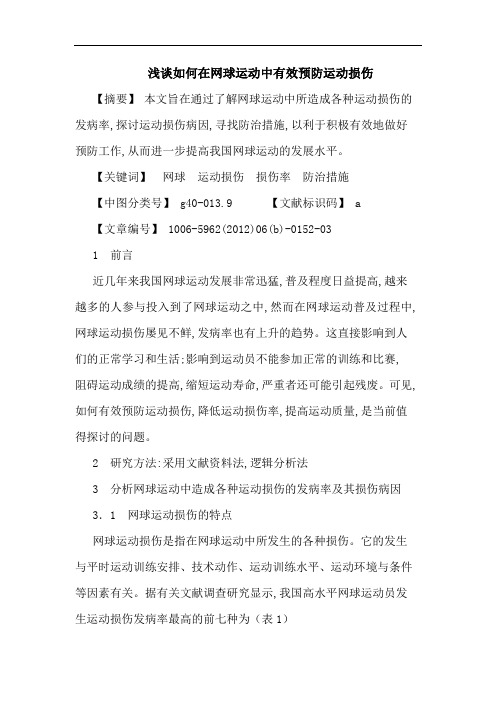 浅谈如何在网球运动中有效预防运动损伤

【摘要】 本文旨在通过了解网球运动中所造成各种运动损伤的发病率,探讨运动损伤病因,寻找防治措施,以利于积极有效地做好预防工作,从而进一步提高我国网球运动的发展水平。

【关键词】 网球 运动损伤 损伤率 防治措施

【中图分类号】 g40-013.9 【文献标识码】 a

【文章编号】 1006-5962(2012)06(b)-0152-03

1 前言

近几年来我国网球运动发展非常迅猛,普及程度日益提高,越来越多的人参与投入到了网球运动之中,然而在网球运动普及过程中,网球运动损伤屡见不鲜,发病率也有上升的趋势。这直接影响到人们的正常学习和生活;影响到运动员不能参加正常的训练和比赛,阻碍运动成绩的提高,缩短运动寿命,严重者还可能引起残废。可见,如何有效预防运动损伤,降低运动损伤率,提高运动质量,是当前值得探讨的问题。

2 研究方法:采用文献资料法,逻辑分析法

3 分析网球运动中造成各种运动损伤的发病率及其损伤病因

3.1 网球运动损伤的特点

网球运动损伤是指在网球运动中所发生的各种损伤。它的发生与平时运动训练安排、技术动作、运动训练水平、运动环境与条件等因素有关。据有关文献调查研究显示,我国高水平网球运动员发生运动损伤发病率最高的前七种为(表1)